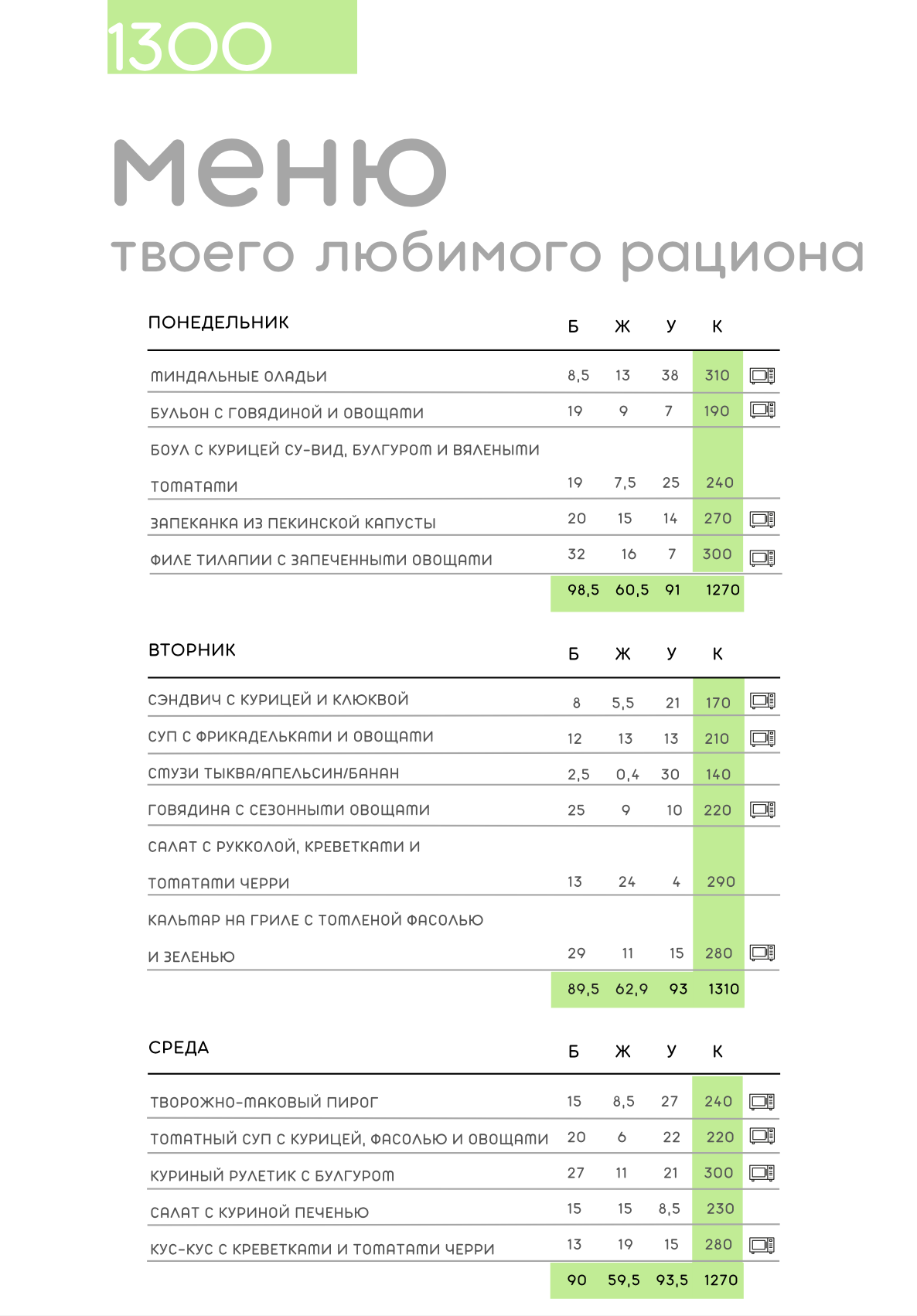 1300

меню
твоего любимого рациона

| ПОНЕДЕЛЬНИК | Б | Ж | У | К |
|---|---|---|---|---|
| МИНДАЛЬНЫЕ ОЛАДЬИ | 8,5 | 13 | 38 | 310 |
| БУЛЬОН С ГОВЯДИНОЙ И ОВОЩАМИ | 19 | 9 | 7 | 190 |
| БОУЛ С КУРИЦЕЙ СУ-ВИД, БУЛГУРОМ И ВЯЛЕНЫМИ ТОМАТАМИ | 19 | 7,5 | 25 | 240 |
| ЗАПЕКАНКА ИЗ ПЕКИНСКОЙ КАПУСТЫ | 20 | 15 | 14 | 270 |
| ФИЛЕ ТИЛАПИИ С ЗАПЕЧЕННЫМИ ОВОЩАМИ | 32 | 16 | 7 | 300 |
| | 98,5 | 60,5 | 91 | 1270 |

| ВТОРНИК | Б | Ж | У | К |
|---|---|---|---|---|
| СЭНДВИЧ С КУРИЦЕЙ И КЛЮКВОЙ | 8 | 5,5 | 21 | 170 |
| СУП С ФРИКАДЕЛЬКАМИ И ОВОЩАМИ | 12 | 13 | 13 | 210 |
| СМУЗИ ТЫКВА/АПЕЛЬСИН/БАНАН | 2,5 | 0,4 | 30 | 140 |
| ГОВЯДИНА С СЕЗОННЫМИ ОВОЩАМИ | 25 | 9 | 10 | 220 |
| САЛАТ С РУККОЛОЙ, КРЕВЕТКАМИ И ТОМАТАМИ ЧЕРРИ | 13 | 24 | 4 | 290 |
| КАЛЬМАР НА ГРИЛЕ С ТОМЛЕНОЙ ФАСОЛЬЮ И ЗЕЛЕНЬЮ | 29 | 11 | 15 | 280 |
| | 89,5 | 62,9 | 93 | 1310 |

| СРЕДА | Б | Ж | У | К |
|---|---|---|---|---|
| ТВОРОЖНО-МАКОВЫЙ ПИРОГ | 15 | 8,5 | 27 | 240 |
| ТОМАТНЫЙ СУП С КУРИЦЕЙ, ФАСОЛЬЮ И ОВОЩАМИ | 20 | 6 | 22 | 220 |
| КУРИНЫЙ РУЛЕТИК С БУЛГУРОМ | 27 | 11 | 21 | 300 |
| САЛАТ С КУРИНОЙ ПЕЧЕНЬЮ | 15 | 15 | 8,5 | 230 |
| КУС-КУС С КРЕВЕТКАМИ И ТОМАТАМИ ЧЕРРИ | 13 | 19 | 15 | 280 |
| | 90 | 59,5 | 93,5 | 1270 |